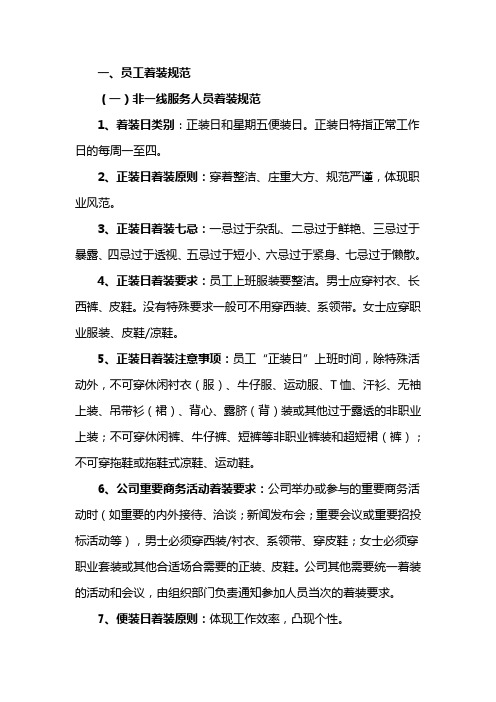 一、员工着装规范

（一）非一线服务人员着装规范

1、着装日类别：正装日和星期五便装日。正装日特指正常工作日的每周一至四。

2、正装日着装原则：穿着整洁、庄重大方、规范严谨，体现职业风范。

3、正装日着装七忌：一忌过于杂乱、二忌过于鲜艳、三忌过于暴露、四忌过于透视、五忌过于短小、六忌过于紧身、七忌过于懒散。

4、正装日着装要求：员工上班服装要整洁。男士应穿衬衣、长西裤、皮鞋。没有特殊要求一般可不用穿西装、系领带。女士应穿职业服装、皮鞋/凉鞋。

5、正装日着装注意事项：员工“正装日”上班时间，除特殊活动外，不可穿休闲衬衣（服）、牛仔服、运动服、T恤、汗衫、无袖上装、吊带衫（裙）、背心、露脐（背）装或其他过于露透的非职业上装；不可穿休闲裤、牛仔裤、短裤等非职业裤装和超短裙（裤）；不可穿拖鞋或拖鞋式凉鞋、运动鞋。

6、公司重要商务活动着装要求：公司举办或参与的重要商务活动时（如重要的内外接待、洽谈；新闻发布会；重要会议或重要招投标活动等），男士必须穿西装/衬衣、系领带、穿皮鞋；女士必须穿职业套装或其他合适场合需要的正装、皮鞋。公司其他需要统一着装的活动和会议，由组织部门负责通知参加人员当次的着装要求。

7、便装日着装原则：体现工作效率，凸现个性。